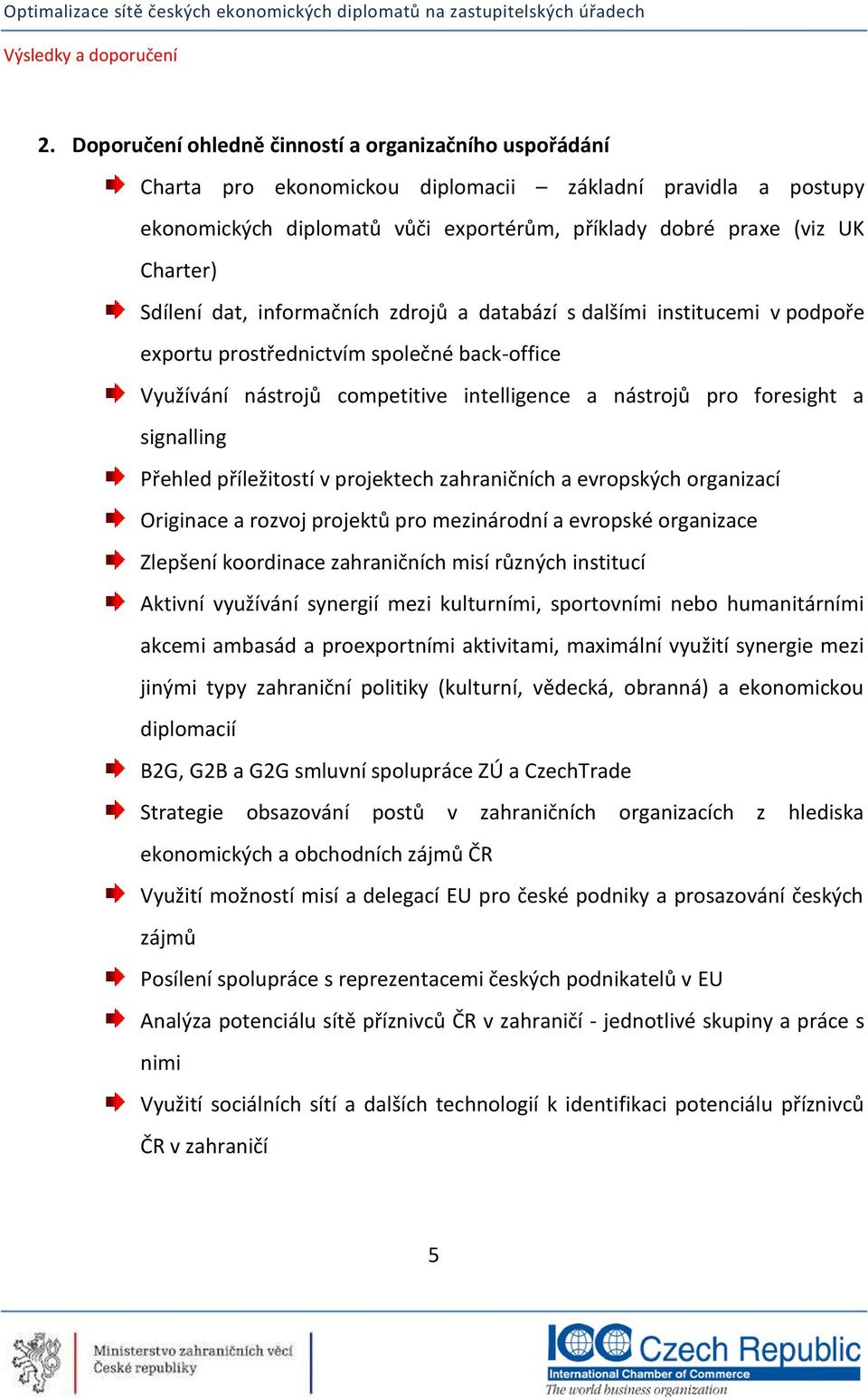 Optimalizace sítě českých ekonomických diplomatů na zastupitelských úřadech

Výsledky a doporučení

2. Doporučení ohledně činností a organizačního uspořádání

Charta pro ekonomickou diplomacii – základní pravidla a postupy ekonomických diplomatů vůči exportérům, příklady dobré praxe (viz UK Charter)

Sdílení dat, informačních zdrojů a databází s dalšími institucemi v podpoře exportu prostřednictvím společné back-office

Využívání nástrojů competitive intelligence a nástrojů pro foresight a signalling

Přehled příležitostí v projektech zahraničních a evropských organizací

Originace a rozvoj projektů pro mezinárodní a evropské organizace

Zlepšení koordinace zahraničních misí různých institucí

Aktivní využívání synergií mezi kulturními, sportovními nebo humanitárními akcemi ambasád a proexportními aktivitami, maximální využití synergie mezi jinými typy zahraniční politiky (kulturní, vědecká, obranná) a ekonomickou diplomacií

B2G, G2B a G2G smluvní spolupráce ZÚ a CzechTrade

Strategie obsazování postů v zahraničních organizacích z hlediska ekonomických a obchodních zájmů ČR

Využití možností misí a delegací EU pro české podniky a prosazování českých zájmů

Posílení spolupráce s reprezentacemi českých podnikatelů v EU

Analýza potenciálu sítě příznivců ČR v zahraničí - jednotlivé skupiny a práce s nimi

Využití sociálních sítí a dalších technologií k identifikaci potenciálu příznivců ČR v zahraničí

5

Ministerstvo zahraničních věcí České republiky

ICC Czech Republic
International Chamber of Commerce
The world business organization